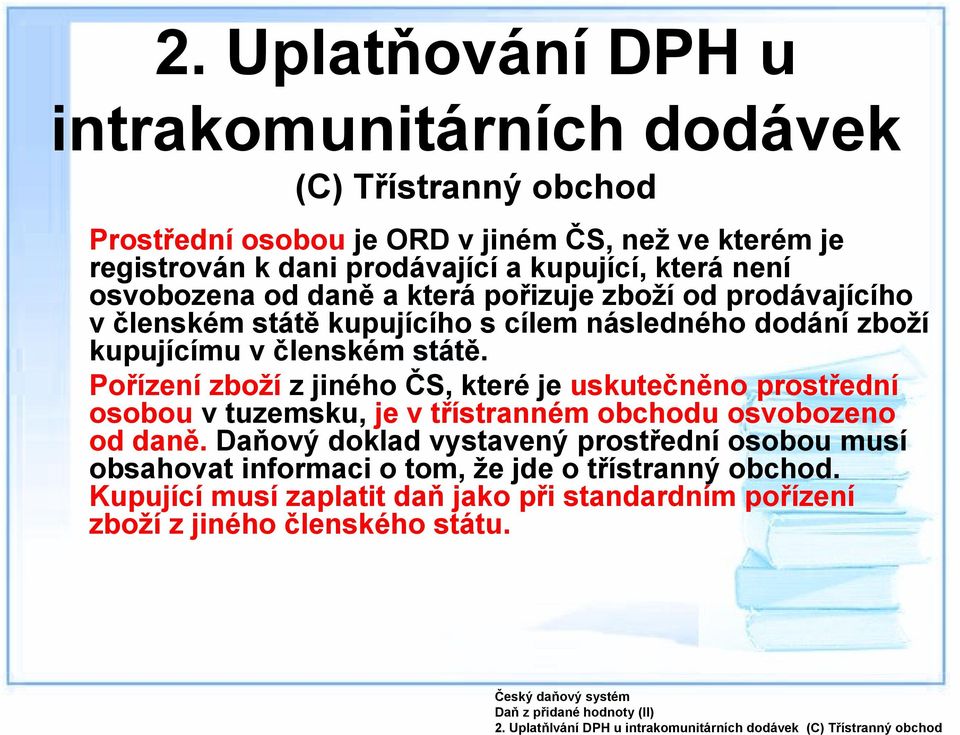 2. Uplatňování DPH u intrakomunitárních dodávek
(C) Třístranný obchod

Prostřední osobou je ORD v jiném ČS, než ve kterém je registrován k dani prodávající a kupující, která není osvobozena od daně a která pořizuje zboží od prodávajícího v členském státě kupujícího s cílem následného dodání zboží kupujícímu v členském státě.

Pořízení zboží z jiného ČS, které je uskutečněno prostřední osobou v tuzemsku, je v třístranném obchodu osvobozeno od daně. Daňový doklad vystavený prostřední osobou musí obsahovat informaci o tom, že jde o třístranný obchod. Kupující musí zaplatit daň jako při standardním pořízení zboží z jiného členského státu.

Český daňový systém
Daň z přidané hodnoty (II)
2. Uplatňlvání DPH u intrakomunitárních dodávek (C) Třístranný obchod